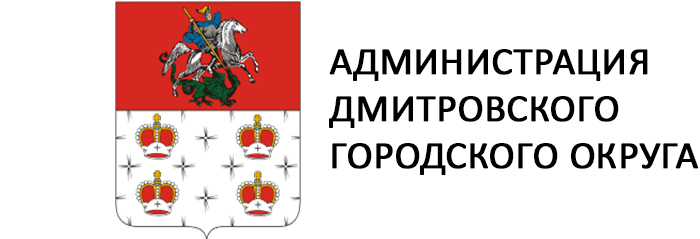 АДМИНИСТРАЦИЯ ДМИТРОВСКОГО ГОРОДСКОГО ОКРУГА